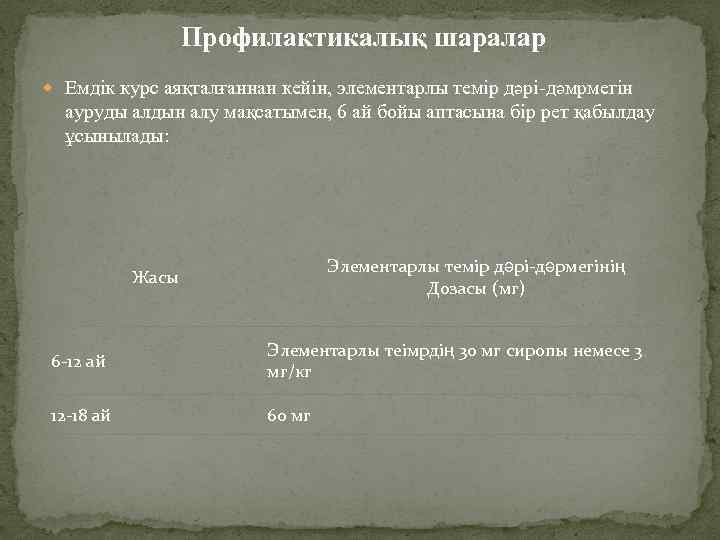 Профилактикалық шаралар

Емдік курс аяқталғаннан кейін, элементарлы темір дәрі-дәмрмегін ауруды алдын алу мақсатымен, 6 ай бойы аптасына бір рет қабылдау ұсынылады:

| Жасы | Элементарлы темір дәрі-дәрмегінің Дозасы (мг) |
|---|---|
| 6-12 ай | Элементарлы теімрдің 30 мг сиропы немесе 3 мг/кг |
| 12-18 ай | 60 мг |